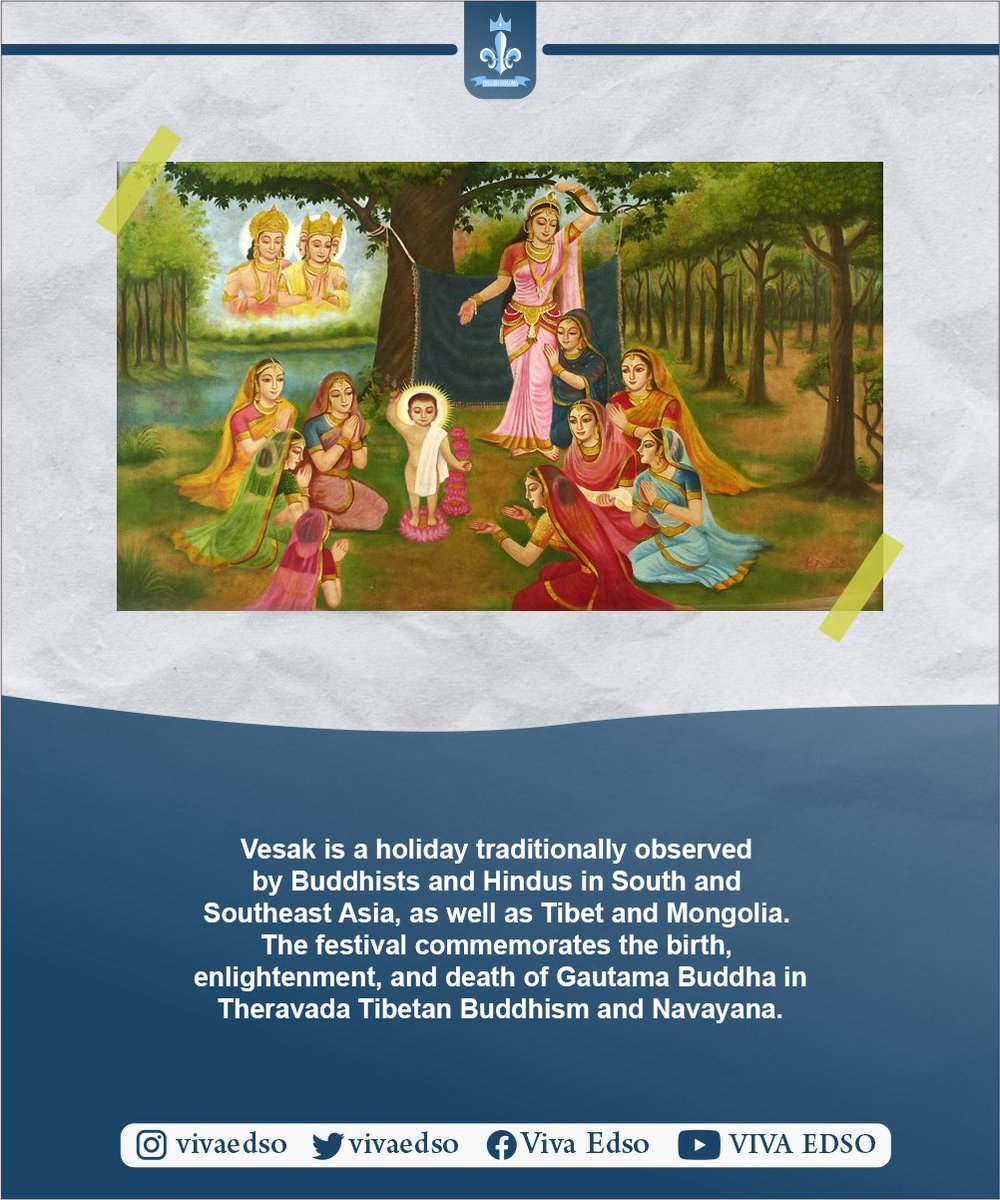 Vesak is a holiday traditionally observed by Buddhists and Hindus in South and Southeast Asia, as well as Tibet and Mongolia. The festival commemorates the birth, enlightenment, and death of Gautama Buddha in Theravada Tibetan Buddhism and Navayana.

vivaedso vivaedso Viva Edso VIVA EDSO